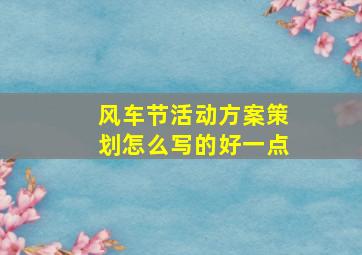 风车节活动方案策划怎么写的好一点